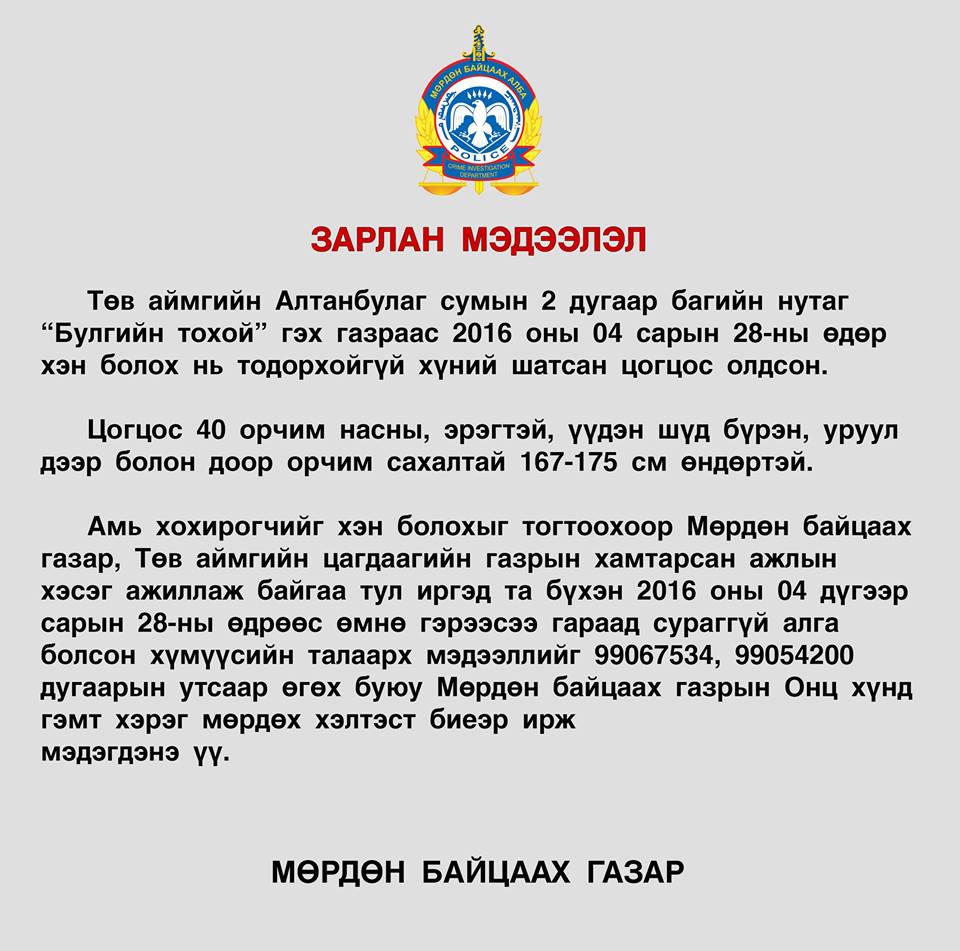 МӨРДӨН БАЙЦААХ АЛБА

POLICE

CRIME INVESTIGATION DEPARTMENT

ЗАРЛАН МЭДЭЭЛЭЛ

Төв аймгийн Алтанбулаг сумын 2 дугаар багийн нутаг "Булгийн тохой" гэх газраас 2016 оны 04 сарын 28-ны өдөр хэн болох нь тодорхойгүй хүний шатсан цогцос олдсон.

Цогцос 40 орчим насны, эрэгтэй, үүдэн шүд бүрэн, уруул дээр болон доор орчим сахалтай 167-175 см өндөртэй.

Амь хохирогчийг хэн болохыг тогтоохоор Мөрдөн байцаах газар, Төв аймгийн цагдаагийн газрын хамтарсан ажлын хэсэг ажиллаж байгаа тул иргэд та бүхэн 2016 оны 04 дүгээр сарын 28-ны өдрөөс өмнө гэрээсээ гараад сураггүй алга болсон хүмүүсийн талаарх мэдээллийг 99067534, 99054200 дугаарын утсаар өгөх буюу Мөрдөн байцаах газрын Онц хүнд гэмт хэрэг мөрдөх хэлтэст биеэр ирж мэдэгдэнэ үү.

МӨРДӨН БАЙЦААХ ГАЗАР